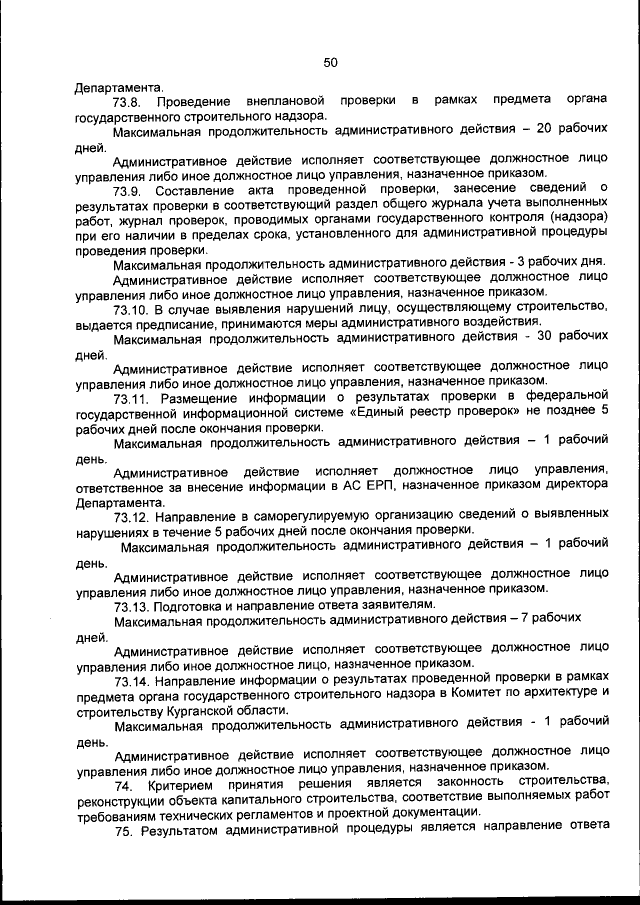 50

Департамента.

73.8. Проведение внеплановой проверки в рамках предмета органа государственного строительного надзора.

Максимальная продолжительность административного действия – 20 рабочих дней.

Административное действие исполняет соответствующее должностное лицо управления либо иное должностное лицо управления, назначенное приказом.

73.9. Составление акта проведенной проверки, занесение сведений о результатах проверки в соответствующий раздел общего журнала учета выполненных работ, журнал проверок, проводимых органами государственного контроля (надзора) при его наличии в пределах срока, установленного для административной процедуры проведения проверки.

Максимальная продолжительность административного действия - 3 рабочих дня.

Административное действие исполняет соответствующее должностное лицо управления либо иное должностное лицо управления, назначенное приказом.

73.10. В случае выявления нарушений лицу, осуществляющему строительство, выдается предписание, принимаются меры административного воздействия.

Максимальная продолжительность административного действия - 30 рабочих дней.

Административное действие исполняет соответствующее должностное лицо управления либо иное должностное лицо управления, назначенное приказом.

73.11. Размещение информации о результатах проверки в федеральной государственной информационной системе «Единый реестр проверок» не позднее 5 рабочих дней после окончания проверки.

Максимальная продолжительность административного действия – 1 рабочий день.

Административное действие исполняет должностное лицо управления, ответственное за внесение информации в АС ЕРП, назначенное приказом директора Департамента.

73.12. Направление в саморегулируемую организацию сведений о выявленных нарушениях в течение 5 рабочих дней после окончания проверки.

Максимальная продолжительность административного действия – 1 рабочий день.

Административное действие исполняет соответствующее должностное лицо управления либо иное должностное лицо управления, назначенное приказом.

73.13. Подготовка и направление ответа заявителям.

Максимальная продолжительность административного действия – 7 рабочих дней.

Административное действие исполняет соответствующее должностное лицо управления либо иное должностное лицо, назначенное приказом.

73.14. Направление информации о результатах проведенной проверки в рамках предмета органа государственного строительного надзора в Комитет по архитектуре и строительству Курганской области.

Максимальная продолжительность административного действия - 1 рабочий день.

Административное действие исполняет соответствующее должностное лицо управления либо иное должностное лицо управления, назначенное приказом.

74. Критерием принятия решения является законность строительства, реконструкции объекта капитального строительства, соответствие выполняемых работ требованиям технических регламентов и проектной документации.

75. Результатом административной процедуры является направление ответа